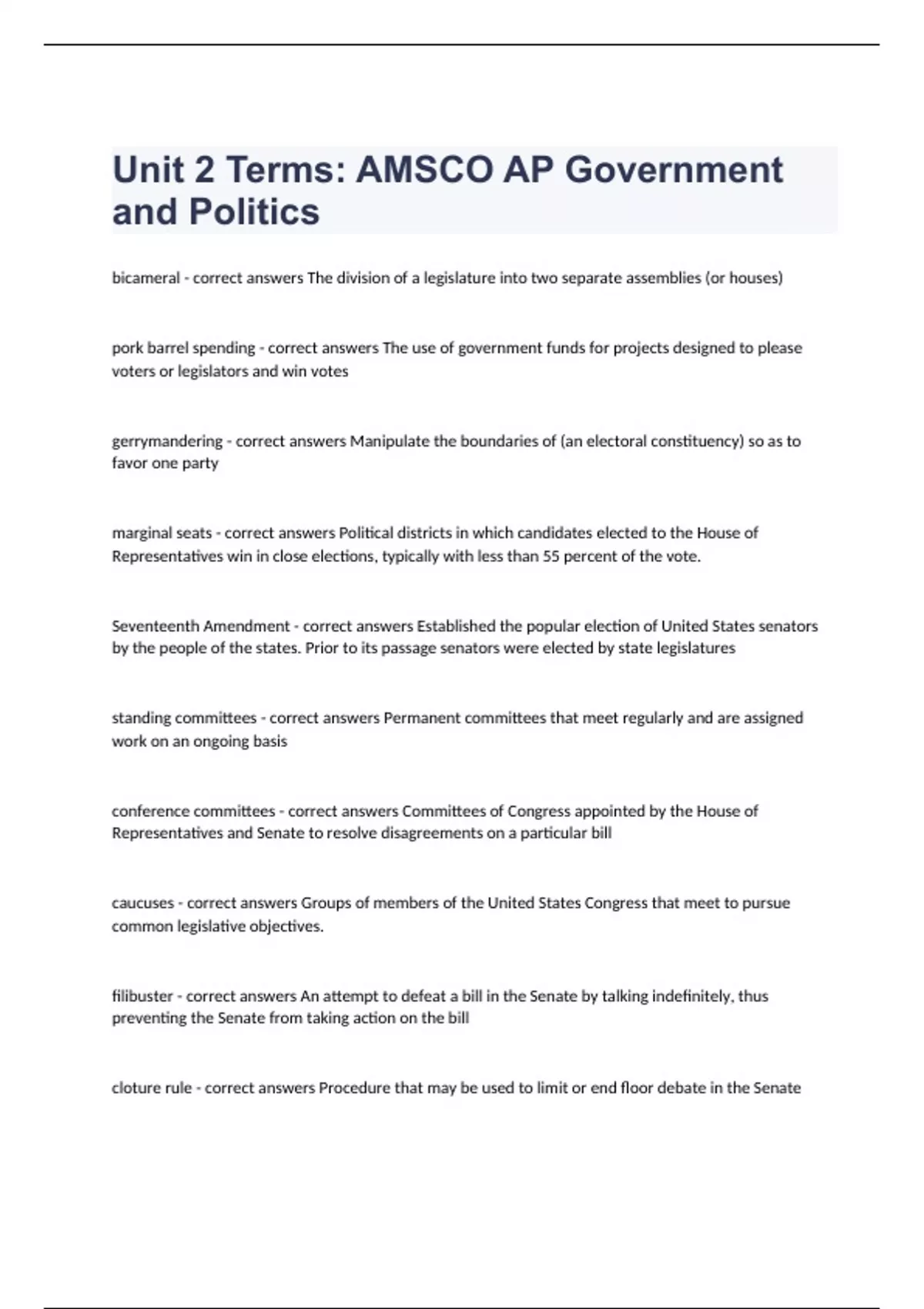 Unit 2 Terms: AMSCO AP Government and Politics

bicameral - correct answers The division of a legislature into two separate assemblies (or houses)

pork barrel spending - correct answers The use of government funds for projects designed to please voters or legislators and win votes

gerrymandering - correct answers Manipulate the boundaries of (an electoral constituency) so as to favor one party

marginal seats - correct answers Political districts in which candidates elected to the House of Representatives win in close elections, typically with less than 55 percent of the vote.

Seventeenth Amendment - correct answers Established the popular election of United States senators by the people of the states. Prior to its passage senators were elected by state legislatures

standing committees - correct answers Permanent committees that meet regularly and are assigned work on an ongoing basis

conference committees - correct answers Committees of Congress appointed by the House of Representatives and Senate to resolve disagreements on a particular bill

caucuses - correct answers Groups of members of the United States Congress that meet to pursue common legislative objectives.

filibuster - correct answers An attempt to defeat a bill in the Senate by talking indefinitely, thus preventing the Senate from taking action on the bill

cloture rule - correct answers Procedure that may be used to limit or end floor debate in the Senate